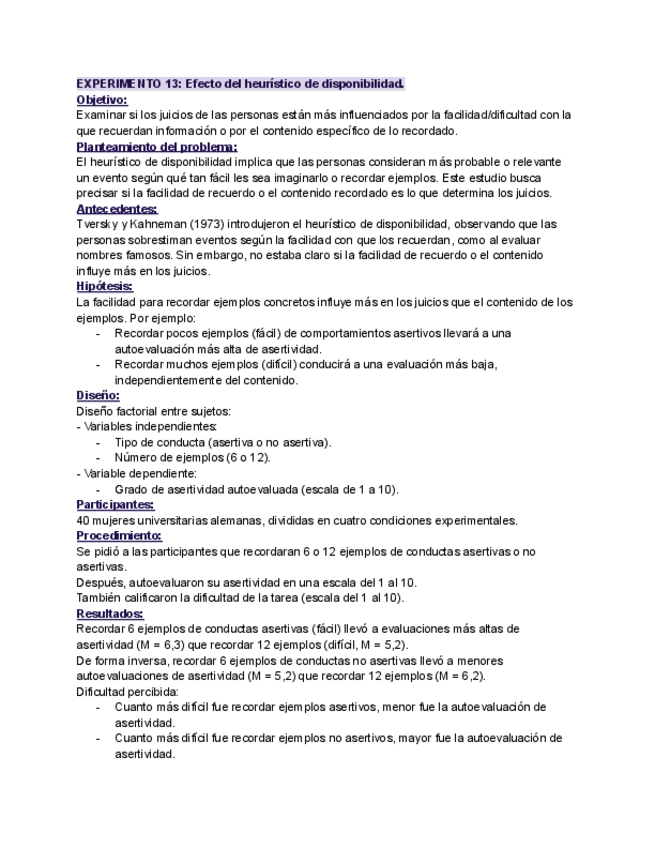 EXPERIMENTO 13: Efecto del heurístico de disponibilidad.
Objetivo:
Examinar si los juicios de las personas están más influenciados por la facilidad/dificultad con la que recuerdan información o por el contenido específico de lo recordado.
Planteamiento del problema:
El heurístico de disponibilidad implica que las personas consideran más probable o relevante un evento según qué tan fácil les sea imaginarlo o recordar ejemplos. Este estudio busca precisar si la facilidad de recuerdo o el contenido recordado es lo que determina los juicios.
Antecedentes:
Tversky y Kahneman (1973) introdujeron el heurístico de disponibilidad, observando que las personas sobrestiman eventos según la facilidad con que los recuerdan, como al evaluar nombres famosos. Sin embargo, no estaba claro si la facilidad de recuerdo o el contenido influye más en los juicios.
Hipótesis:
La facilidad para recordar ejemplos concretos influye más en los juicios que el contenido de los ejemplos. Por ejemplo:
- Recordar pocos ejemplos (fácil) de comportamientos asertivos llevará a una autoevaluación más alta de asertividad.
- Recordar muchos ejemplos (difícil) conducirá a una evaluación más baja, independientemente del contenido.
Diseño:
Diseño factorial entre sujetos:
- Variables independientes:
- Tipo de conducta (asertiva o no asertiva).
- Número de ejemplos (6 o 12).
- Variable dependiente:
- Grado de asertividad autoevaluada (escala de 1 a 10).
Participantes:
40 mujeres universitarias alemanas, divididas en cuatro condiciones experimentales.
Procedimiento:
Se pidió a las participantes que recordaran 6 o 12 ejemplos de conductas asertivas o no asertivas.
Después, autoevaluaron su asertividad en una escala del 1 al 10.
También calificaron la dificultad de la tarea (escala del 1 al 10).
Resultados:
Recordar 6 ejemplos de conductas asertivas (fácil) llevó a evaluaciones más altas de asertividad (M = 6,3) que recordar 12 ejemplos (difícil, M = 5,2).
De forma inversa, recordar 6 ejemplos de conductas no asertivas llevó a menores autoevaluaciones de asertividad (M = 5,2) que recordar 12 ejemplos (M = 6,2).
Dificultad percibida:
- Cuanto más difícil fue recordar ejemplos asertivos, menor fue la autoevaluación de asertividad.
- Cuanto más difícil fue recordar ejemplos no asertivos, mayor fue la autoevaluación de asertividad.